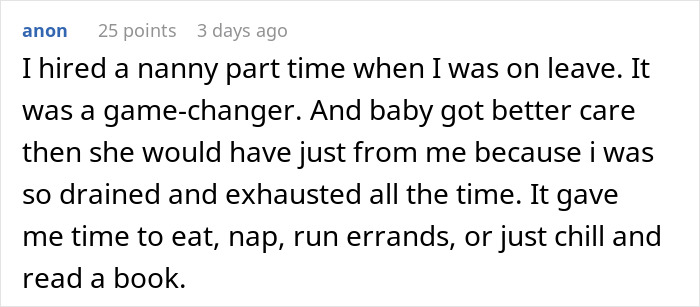 anon 25 points 3 days ago

I hired a nanny part time when I was on leave. It was a game-changer. And baby got better care then she would have just from me because i was so drained and exhausted all the time. It gave me time to eat, nap, run errands, or just chill and read a book.